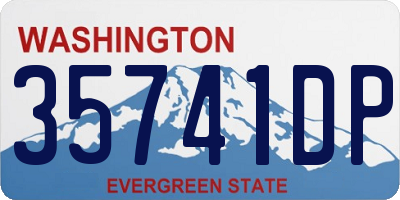 WASHINGTON
35741DP
EVERGREEN STATE